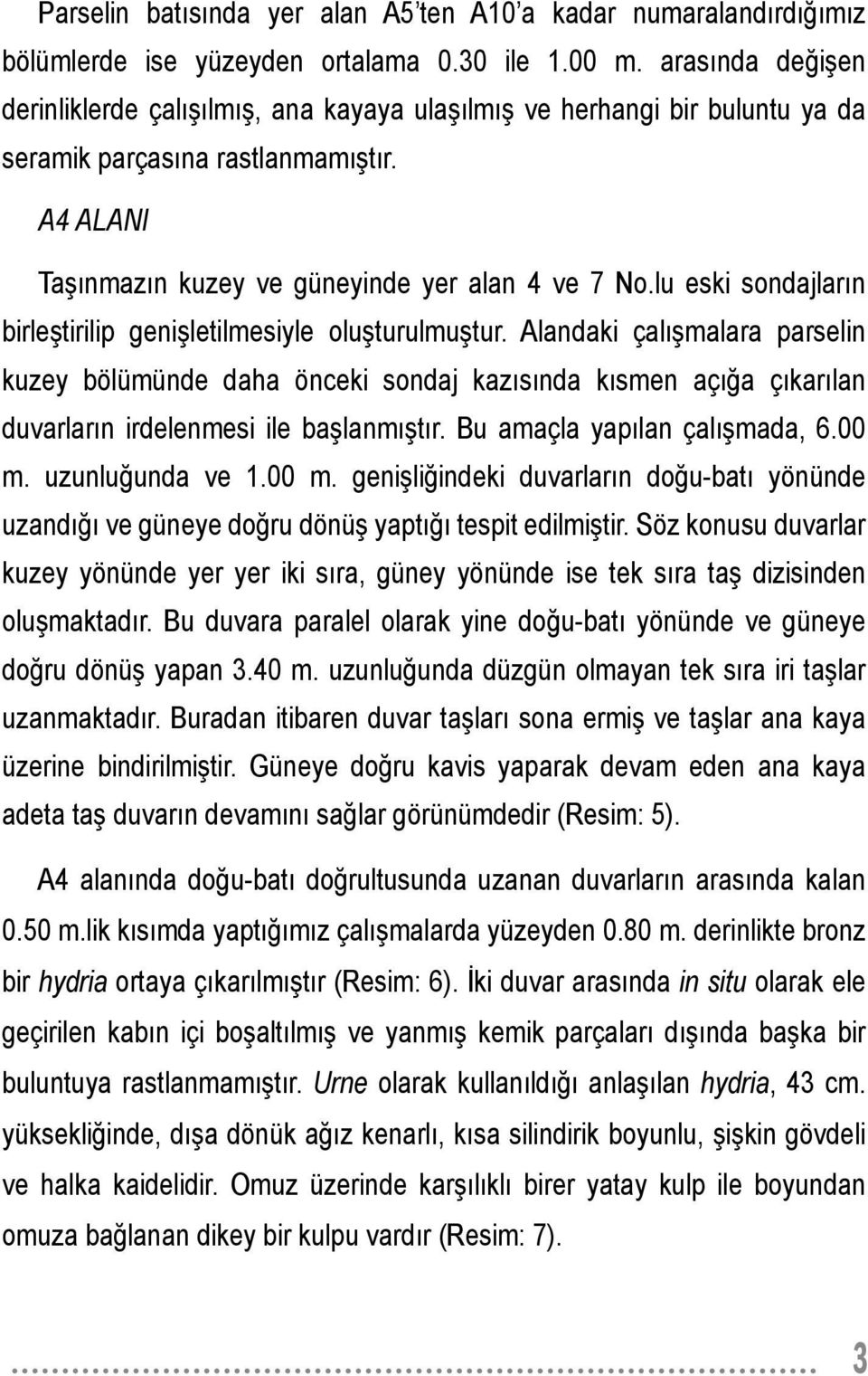 Parselin batısında yer alan A5'ten A10'a kadar numaralandırdığımız bölümlerde ise yüzeyden ortalama 0.30 ile 1.00 m. arasında değişen derinliklerde çalışılmış, ana kayaya ulaşılmış ve herhangi bir buluntu ya da seramik parçasına rastlanmamıştır.

A4 ALANI

Taşınmazın kuzey ve güneyinde yer alan 4 ve 7 No.lu eski sondajların birleştirilip genişletilmesiyle oluşturulmuştur. Alandaki çalışmalara parselin kuzey bölümünde daha önceki sondaj kazısında kısmen açığa çıkarılan duvarların irdelenmesi ile başlanmıştır. Bu amaçla yapılan çalışmada, 6.00 m. uzunluğunda ve 1.00 m. genişliğindeki duvarların doğu-batı yönünde uzandığı ve güneye doğru dönüş yaptığı tespit edilmiştir. Söz konusu duvarlar kuzey yönünde yer yer iki sıra, güney yönünde ise tek sıra taş dizisinden oluşmaktadır. Bu duvara paralel olarak yine doğu-batı yönünde ve güneye doğru dönüş yapan 3.40 m. uzunluğunda düzgün olmayan tek sıra iri taşlar uzanmaktadır. Buradan itibaren duvar taşları sona ermiş ve taşlar ana kaya üzerine bindirilmiştir. Güneye doğru kavis yaparak devam eden ana kaya adeta taş duvarın devamını sağlar görünümdedir (Resim: 5).

A4 alanında doğu-batı doğrultusunda uzanan duvarların arasında kalan 0.50 m.lik kısımda yaptığımız çalışmalarda yüzeyden 0.80 m. derinlikte bronz bir hydria ortaya çıkarılmıştır (Resim: 6). İki duvar arasında in situ olarak ele geçirilen kabın içi boşaltılmış ve yanmış kemik parçaları dışında başka bir buluntuya rastlanmamıştır. Urne olarak kullanıldığı anlaşılan hydria, 43 cm. yüksekliğinde, dışa dönük ağız kenarlı, kısa silindirik boyunlu, şişkin gövdeli ve halka kaidelidir. Omuz üzerinde karşılıklı birer yatay kulp ile boyundan omuza bağlanan dikey bir kulpu vardır (Resim: 7).

3